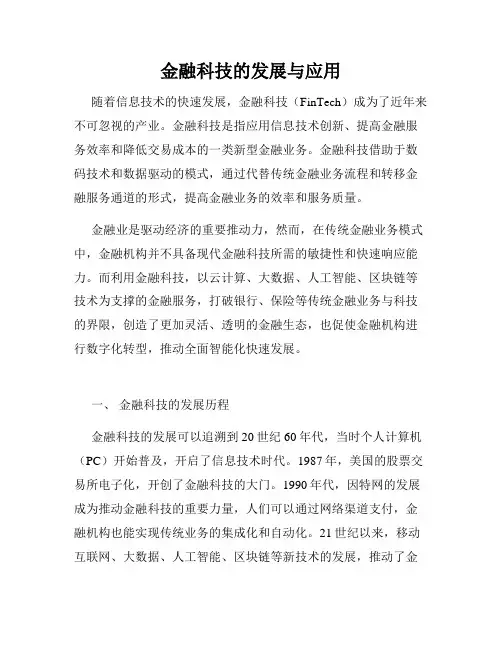 金融科技的发展与应用

随着信息技术的快速发展，金融科技（FinTech）成为了近年来不可忽视的产业。金融科技是指应用信息技术创新、提高金融服务效率和降低交易成本的一类新型金融业务。金融科技借助于数码技术和数据驱动的模式，通过代替传统金融业务流程和转移金融服务通道的形式，提高金融业务的效率和服务质量。

金融业是驱动经济的重要推动力，然而，在传统金融业务模式中，金融机构并不具备现代金融科技所需的敏捷性和快速响应能力。而利用金融科技，以云计算、大数据、人工智能、区块链等技术为支撑的金融服务，打破银行、保险等传统金融业务与科技的界限，创造了更加灵活、透明的金融生态，也促使金融机构进行数字化转型，推动全面智能化快速发展。

一、 金融科技的发展历程

金融科技的发展可以追溯到20世纪60年代，当时个人计算机（PC）开始普及，开启了信息技术时代。1987年，美国的股票交易所电子化，开创了金融科技的大门。1990年代，因特网的发展成为推动金融科技的重要力量，人们可以通过网络渠道支付，金融机构也能实现传统业务的集成化和自动化。21世纪以来，移动互联网、大数据、人工智能、区块链等新技术的发展，推动了金